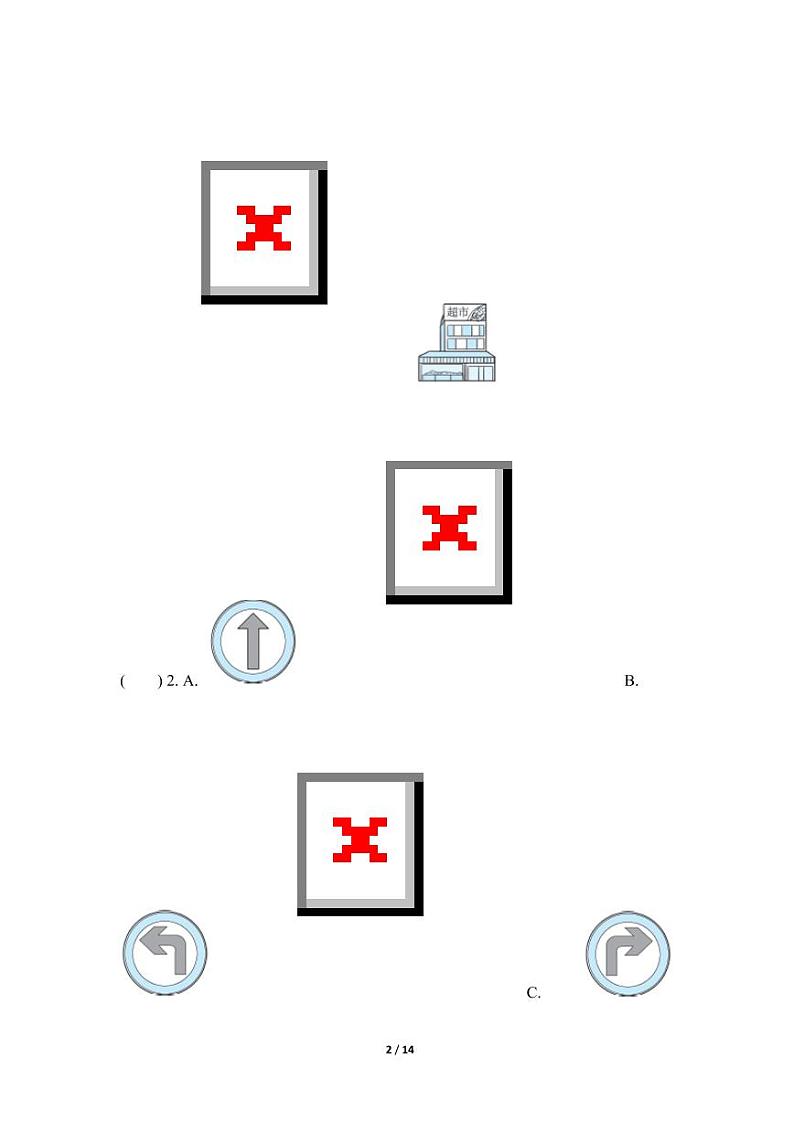 超市

(　　) 2. A.

B.

C.

2 / 14